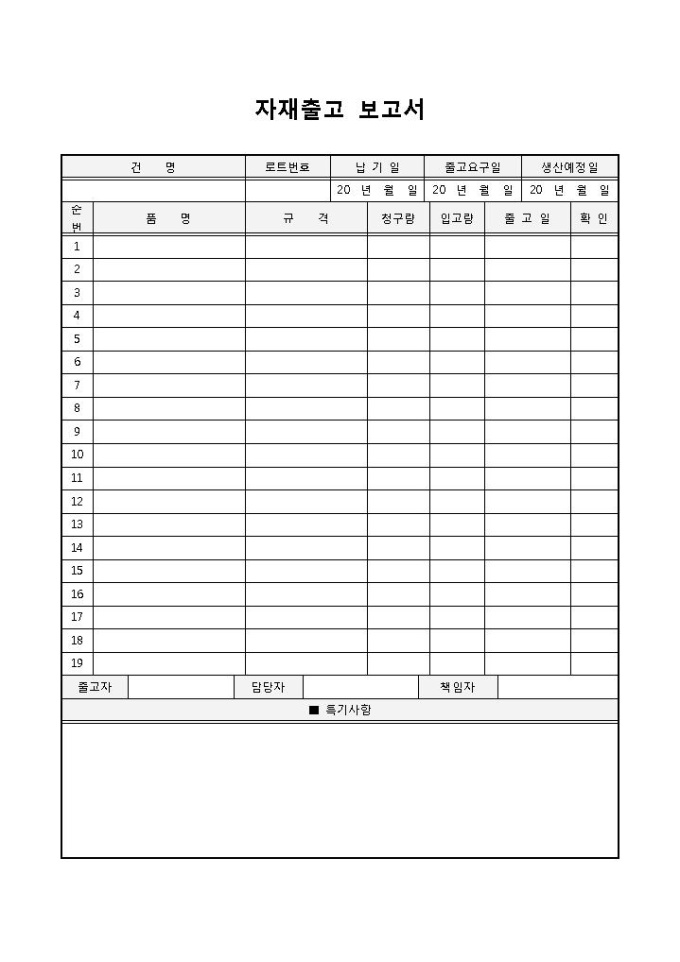 자재출고 보고서

| 건 명 | 로트번호 | 납 기 일 | 출고요구일 | 생산예정일 |
|---|---|---|---|---|
| | | 20 년 월 일 | 20 년 월 일 | 20 년 월 일 |

| 순번 | 품 명 | 규 격 | 청구량 | 입고량 | 출 고 일 | 확 인 |
|---|---|---|---|---|---|---|
| 1 | | | | | | |
| 2 | | | | | | |
| 3 | | | | | | |
| 4 | | | | | | |
| 5 | | | | | | |
| 6 | | | | | | |
| 7 | | | | | | |
| 8 | | | | | | |
| 9 | | | | | | |
| 10 | | | | | | |
| 11 | | | | | | |
| 12 | | | | | | |
| 13 | | | | | | |
| 14 | | | | | | |
| 15 | | | | | | |
| 16 | | | | | | |
| 17 | | | | | | |
| 18 | | | | | | |
| 19 | | | | | | |

| 출고자 | | 담당자 | | 책임자 | |
|---|---|---|---|---|---|

■ 특기사항